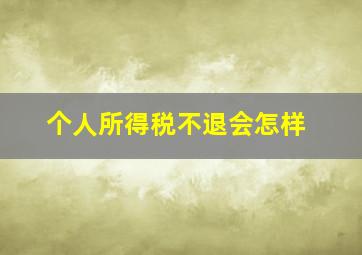 个人所得税不退会怎样